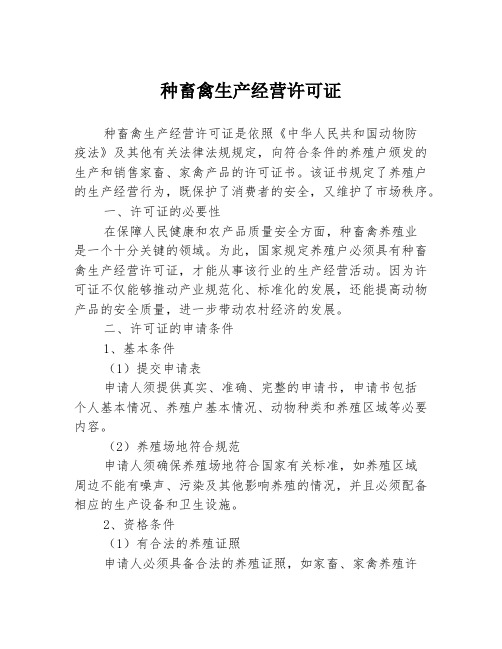 种畜禽生产经营许可证

种畜禽生产经营许可证是依照《中华人民共和国动物防疫法》及其他有关法律法规规定，向符合条件的养殖户颁发的生产和销售家畜、家禽产品的许可证书。该证书规定了养殖户的生产经营行为，既保护了消费者的安全，又维护了市场秩序。

一、许可证的必要性

在保障人民健康和农产品质量安全方面，种畜禽养殖业是一个十分关键的领域。为此，国家规定养殖户必须具有种畜禽生产经营许可证，才能从事该行业的生产经营活动。因为许可证不仅能够推动产业规范化、标准化的发展，还能提高动物产品的安全质量，进一步带动农村经济的发展。

二、许可证的申请条件

1、基本条件

（1）提交申请表

申请人须提供真实、准确、完整的申请书，申请书包括个人基本情况、养殖户基本情况、动物种类和养殖区域等必要内容。

（2）养殖场地符合规范

申请人须确保养殖场地符合国家有关标准，如养殖区域周边不能有噪声、污染及其他影响养殖的情况，并且必须配备相应的生产设备和卫生设施。

2、资格条件

（1）有合法的养殖证照

申请人必须具备合法的养殖证照，如家畜、家禽养殖许